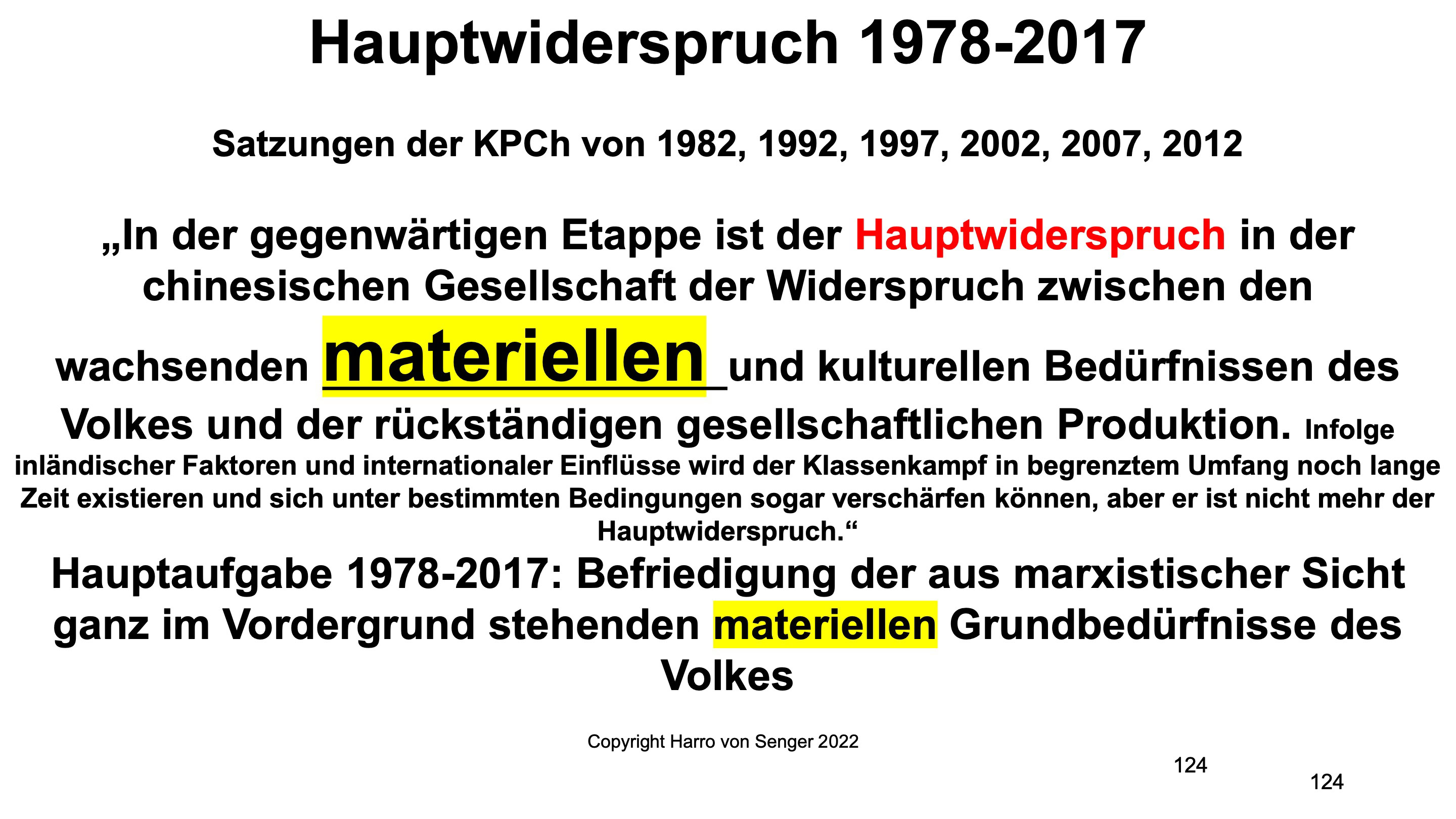 Hauptwiderspruch 1978-2017

Satzungen der KPCh von 1982, 1992, 1997, 2002, 2007, 2012

„In der gegenwärtigen Etappe ist der Hauptwiderspruch in der chinesischen Gesellschaft der Widerspruch zwischen den wachsenden materiellen und kulturellen Bedürfnissen des Volkes und der rückständigen gesellschaftlichen Produktion. Infolge inländischer Faktoren und internationaler Einflüsse wird der Klassenkampf in begrenztem Umfang noch lange Zeit existieren und sich unter bestimmten Bedingungen sogar verschärfen können, aber er ist nicht mehr der Hauptwiderspruch.“

Hauptaufgabe 1978-2017: Befriedigung der aus marxistischer Sicht ganz im Vordergrund stehenden materiellen Grundbedürfnisse des Volkes

Copyright Harro von Senger 2022

124

124